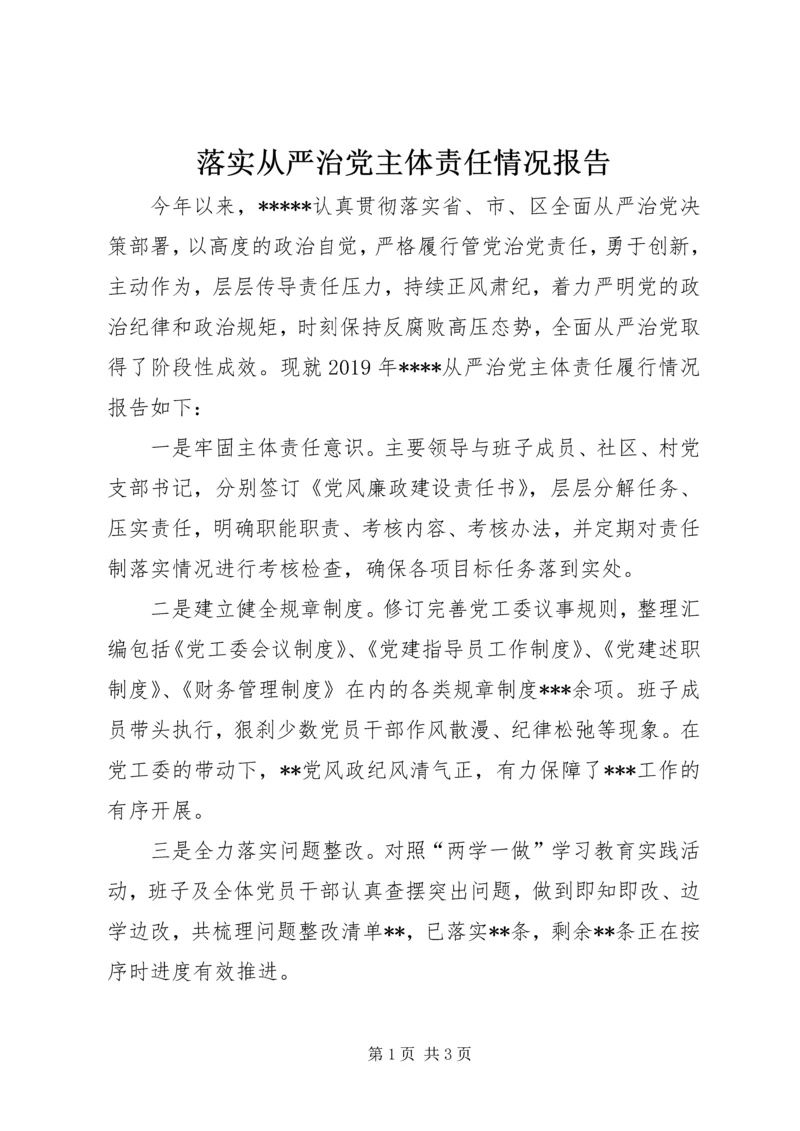 落实从严治党主体责任情况报告

今年以来，*****认真贯彻落实省、市、区全面从严治党决策部署，以高度的政治自觉，严格履行管党治党责任，勇于创新，主动作为，层层传导责任压力，持续正风肃纪，着力严明党的政治纪律和政治规矩，时刻保持反腐败高压态势，全面从严治党取得了阶段性成效。现就 2019 年****从严治党主体责任履行情况报告如下：

一是牢固主体责任意识。主要领导与班子成员、社区、村党支部书记，分别签订《党风廉政建设责任书》，层层分解任务、压实责任，明确职能职责、考核内容、考核办法，并定期对责任制落实情况进行考核检查，确保各项目标任务落到实处。

二是建立健全规章制度。修订完善党工委议事规则，整理汇编包括《党工委会议制度》、《党建指导员工作制度》、《党建述职制度》、《财务管理制度》在内的各类规章制度***余项。班子成员带头执行，狠刹少数党员干部作风散漫、纪律松弛等现象。在党工委的带动下，**党风政纪风清气正，有力保障了***工作的有序开展。

三是全力落实问题整改。对照“两学一做”学习教育实践活动，班子及全体党员干部认真查摆突出问题，做到即知即改、边学边改，共梳理问题整改清单**，已落实**条，剩余**条正在按序时进度有效推进。

第 1 页 共 3 页